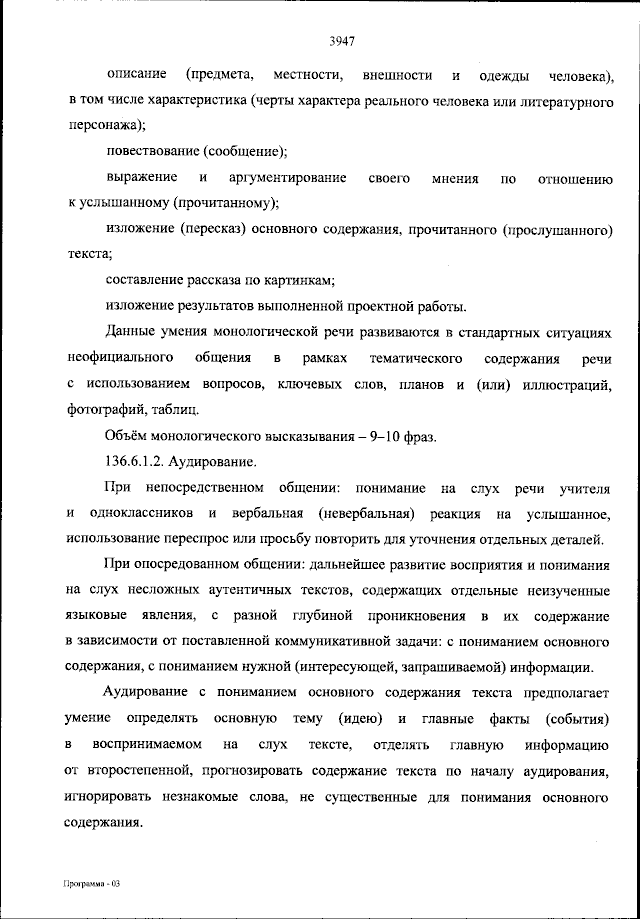 3947

описание (предмета, местности, внешности и одежды человека), в том числе характеристика (черты характера реального человека или литературного персонажа);

повествование (сообщение);

выражение и аргументирование своего мнения по отношению к услышанному (прочитанному);

изложение (пересказ) основного содержания, прочитанного (прослушанного) текста;

составление рассказа по картинкам;

изложение результатов выполненной проектной работы.

Данные умения монологической речи развиваются в стандартных ситуациях неофициального общения в рамках тематического содержания речи с использованием вопросов, ключевых слов, планов и (или) иллюстраций, фотографий, таблиц.

Объём монологического высказывания – 9–10 фраз.

136.6.1.2. Аудирование.

При непосредственном общении: понимание на слух речи учителя и одноклассников и вербальная (невербальная) реакция на услышанное, использование переспрос или просьбу повторить для уточнения отдельных деталей.

При опосредованном общении: дальнейшее развитие восприятия и понимания на слух несложных аутентичных текстов, содержащих отдельные неизученные языковые явления, с разной глубиной проникновения в их содержание в зависимости от поставленной коммуникативной задачи: с пониманием основного содержания, с пониманием нужной (интересующей, запрашиваемой) информации.

Аудирование с пониманием основного содержания текста предполагает умение определять основную тему (идею) и главные факты (события) в воспринимаемом на слух тексте, отделять главную информацию от второстепенной, прогнозировать содержание текста по началу аудирования, игнорировать незнакомые слова, не существенные для понимания основного содержания.

Программа - 03